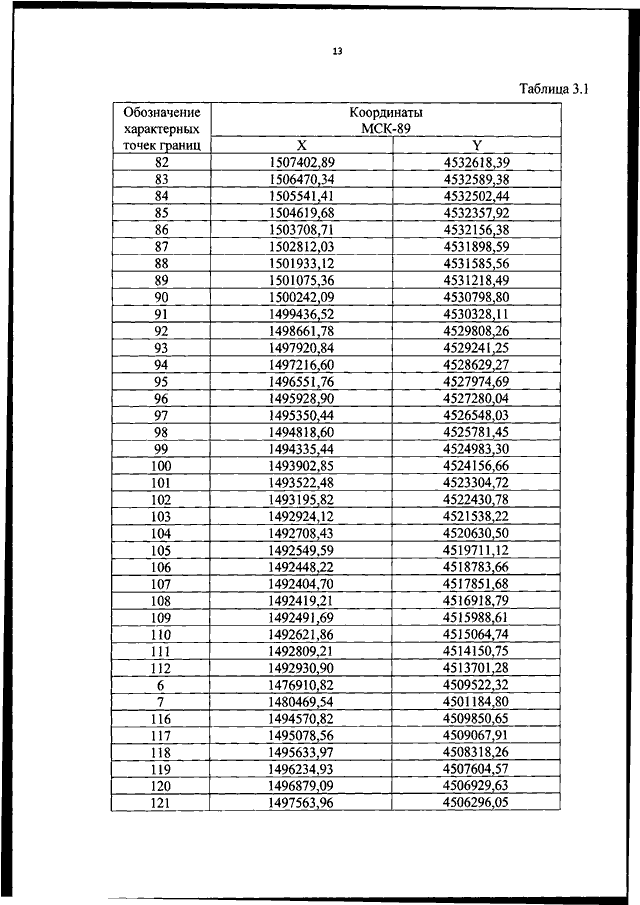 13

Таблица 3.1

| Обозначение характерных точек границ | Координаты МСК-89 X | Координаты МСК-89 Y |
|---|---|---|
| 82 | 1507402,89 | 4532618,39 |
| 83 | 1506470,34 | 4532589,38 |
| 84 | 1505541,41 | 4532502,44 |
| 85 | 1504619,68 | 4532357,92 |
| 86 | 1503708,71 | 4532156,38 |
| 87 | 1502812,03 | 4531898,59 |
| 88 | 1501933,12 | 4531585,56 |
| 89 | 1501075,36 | 4531218,49 |
| 90 | 1500242,09 | 4530798,80 |
| 91 | 1499436,52 | 4530328,11 |
| 92 | 1498661,78 | 4529808,26 |
| 93 | 1497920,84 | 4529241,25 |
| 94 | 1497216,60 | 4528629,27 |
| 95 | 1496551,76 | 4527974,69 |
| 96 | 1495928,90 | 4527280,04 |
| 97 | 1495350,44 | 4526548,03 |
| 98 | 1494818,60 | 4525781,45 |
| 99 | 1494335,44 | 4524983,30 |
| 100 | 1493902,85 | 4524156,66 |
| 101 | 1493522,48 | 4523304,72 |
| 102 | 1493195,82 | 4522430,78 |
| 103 | 1492924,12 | 4521538,22 |
| 104 | 1492708,43 | 4520630,50 |
| 105 | 1492549,59 | 4519711,12 |
| 106 | 1492448,22 | 4518783,66 |
| 107 | 1492404,70 | 4517851,68 |
| 108 | 1492419,21 | 4516918,79 |
| 109 | 1492491,69 | 4515988,61 |
| 110 | 1492621,86 | 4515064,74 |
| 111 | 1492809,21 | 4514150,75 |
| 112 | 1492930,90 | 4513701,28 |
| 6 | 1476910,82 | 4509522,32 |
| 7 | 1480469,54 | 4501184,80 |
| 116 | 1494570,82 | 4509850,65 |
| 117 | 1495078,56 | 4509067,91 |
| 118 | 1495633,97 | 4508318,26 |
| 119 | 1496234,93 | 4507604,57 |
| 120 | 1496879,09 | 4506929,63 |
| 121 | 1497563,96 | 4506296,05 |